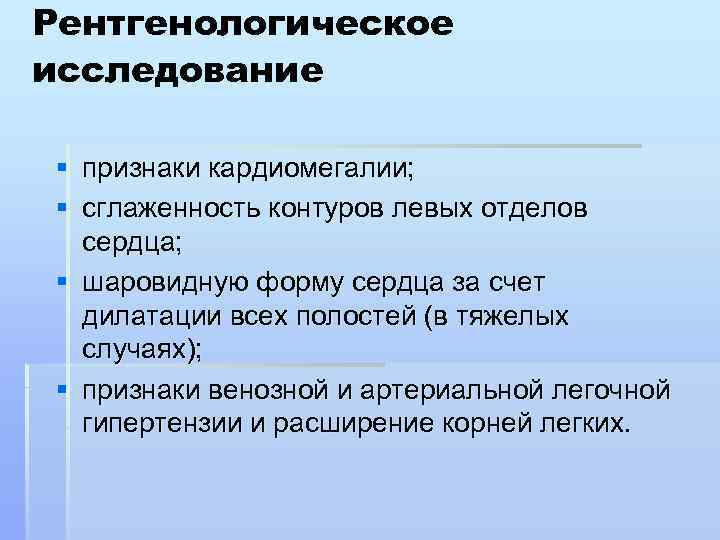 Рентгенологическое исследование

• признаки кардиомегалии;
• сглаженность контуров левых отделов сердца;
• шаровидную форму сердца за счет дилатации всех полостей (в тяжелых случаях);
• признаки венозной и артериальной легочной гипертензии и расширение корней легких.